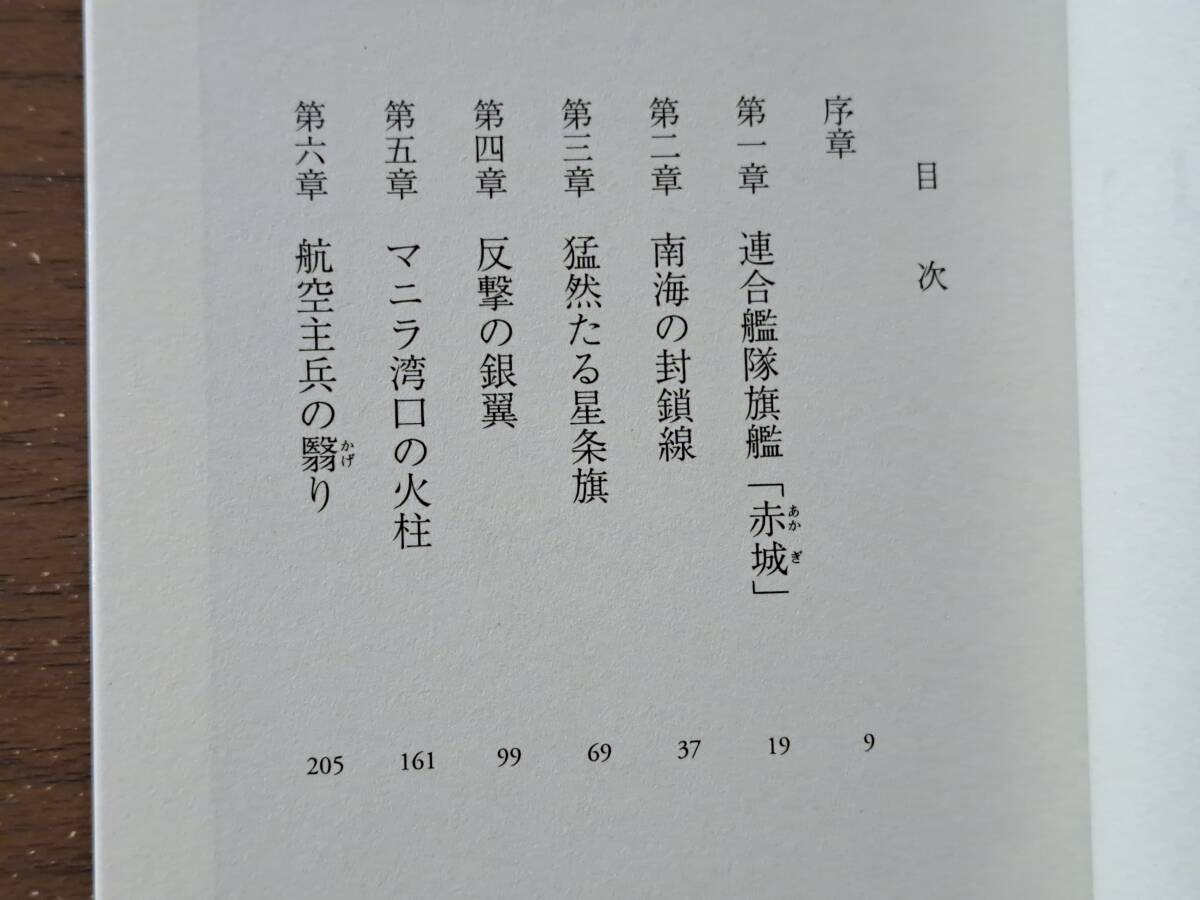 目次

序章 9
第一章 連合艦隊旗艦「赤城」 19
第二章 南海の封鎖線 37
第三章 猛然たる星条旗 69
第四章 反撃の銀翼 99
第五章 マニラ湾口の火柱 161
第六章 航空主兵の翳り 205